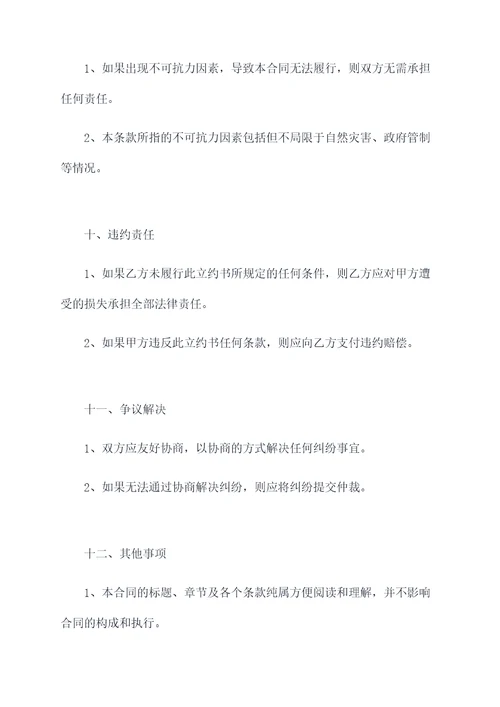 1、如果出现不可抗力因素，导致本合同无法履行，则双方无需承担任何责任。

2、本条款所指的不可抗力因素包括但不局限于自然灾害、政府管制等情况。

十、违约责任

1、如果乙方未履行此立约书所规定的任何条件，则乙方应对甲方遭受的损失承担全部法律责任。

2、如果甲方违反此立约书任何条款，则应向乙方支付违约赔偿。

十一、争议解决

1、双方应友好协商，以协商的方式解决任何纠纷事宜。

2、如果无法通过协商解决纠纷，则应将纠纷提交仲裁。

十二、其他事项

1、本合同的标题、章节及各个条款纯属方便阅读和理解，并不影响合同的构成和执行。